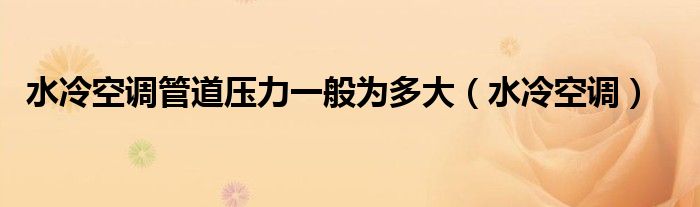 水冷空调管道压力一般为多大（水冷空调）